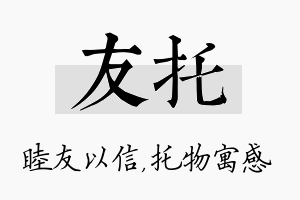 友托

睦友以信,托物寓感